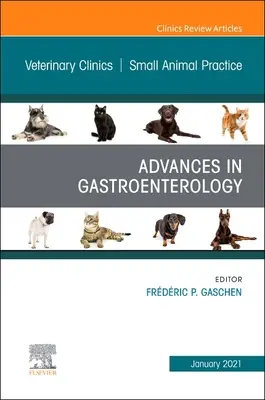 Clinics Review Articles

Veterinary Clinics | Small Animal Practice

ADVANCES IN GASTROENTEROLOGY

EDITOR
FRÉDÉRIC P. GASCHEN

ELSEVIER

January 2021